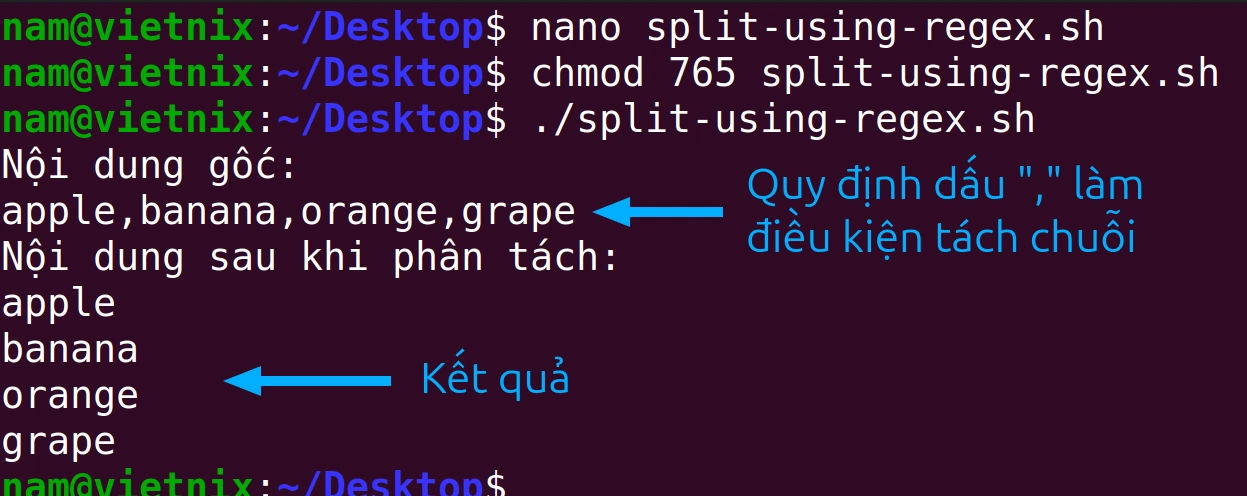 nam@vietnix:~/Desktop$ nano split-using-regex.sh
nam@vietnix:~/Desktop$ chmod 765 split-using-regex.sh
nam@vietnix:~/Desktop$ ./split-using-regex.sh
Nội dung gốc:
apple,banana,orange,grape
Nội dung sau khi phân tách:
apple
banana
orange
grape
nam@vietnix:~/Desktop$

Quy định dấu "," làm điều kiện tách chuỗi

Kết quả